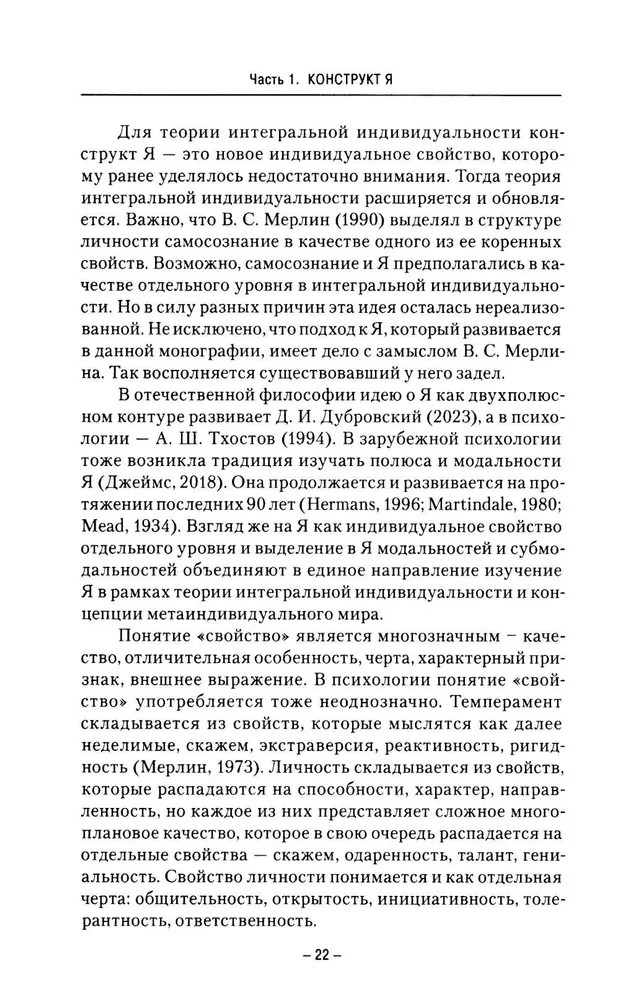 Часть 1. КОНСТРУКТ Я

Для теории интегральной индивидуальности конструкт Я — это новое индивидуальное свойство, которому ранее уделялось недостаточно внимания. Тогда теория интегральной индивидуальности расширяется и обновляется. Важно, что В. С. Мерлин (1990) выделял в структуре личности самосознание в качестве одного из ее коренных свойств. Возможно, самосознание и Я предполагались в качестве отдельного уровня в интегральной индивидуальности. Но в силу разных причин эта идея осталась нереализованной. Не исключено, что подход к Я, который развивается в данной монографии, имеет дело с замыслом В. С. Мерлина. Так восполняется существовавший у него задел.

В отечественной философии идею о Я как двухполюсном контуре развивает Д. И. Дубровский (2023), а в психологии — А. Ш. Тхостов (1994). В зарубежной психологии тоже возникла традиция изучать полюса и модальности Я (Джеймс, 2018). Она продолжается и развивается на протяжении последних 90 лет (Hermans, 1996; Martindale, 1980; Mead, 1934). Взгляд же на Я как индивидуальное свойство отдельного уровня и выделение в Я модальностей и субмодальностей объединяют в единое направление изучение Я в рамках теории интегральной индивидуальности и концепции метаиндивидуального мира.

Понятие «свойство» является многозначным – качество, отличительная особенность, черта, характерный признак, внешнее выражение. В психологии понятие «свойство» употребляется тоже неоднозначно. Темперамент складывается из свойств, которые мыслятся как далее неделимые, скажем, экстраверсия, реактивность, ригидность (Мерлин, 1973). Личность складывается из свойств, которые распадаются на способности, характер, направленность, но каждое из них представляет сложное многоплановое качество, которое в свою очередь распадается на отдельные свойства — скажем, одаренность, талант, гениальность. Свойство личности понимается и как отдельная черта: общительность, открытость, инициативность, толерантность, ответственность.

– 22 –